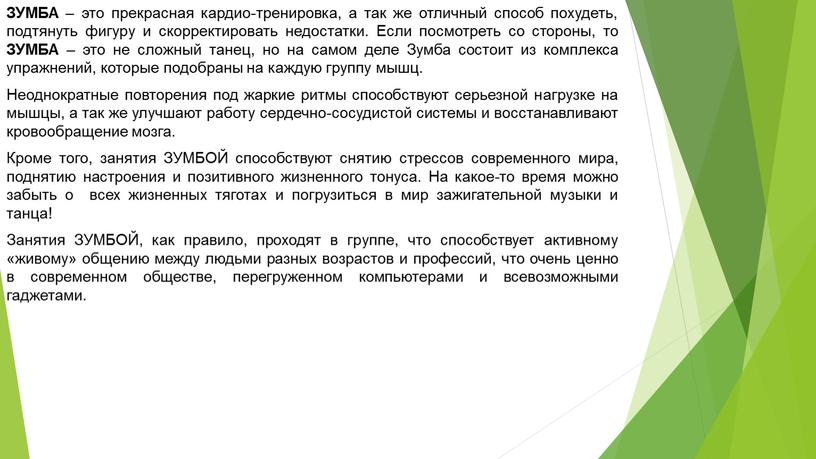 ЗУМБА – это прекрасная кардио-тренировка, а так же отличный способ похудеть, подтянуть фигуру и скорректировать недостатки. Если посмотреть со стороны, то ЗУМБА – это не сложный танец, но на самом деле Зумба состоит из комплекса упражнений, которые подобраны на каждую группу мышц.

Неоднократные повторения под жаркие ритмы способствуют серьезной нагрузке на мышцы, а так же улучшают работу сердечно-сосудистой системы и восстанавливают кровообращение мозга.

Кроме того, занятия ЗУМБОЙ способствуют снятию стрессов современного мира, поднятию настроения и позитивного жизненного тонуса. На какое-то время можно забыть о всех жизненных тяготах и погрузиться в мир зажигательной музыки и танца!

Занятия ЗУМБОЙ, как правило, проходят в группе, что способствует активному «живому» общению между людьми разных возрастов и профессий, что очень ценно в современном обществе, перегруженном компьютерами и всевозможными гаджетами.